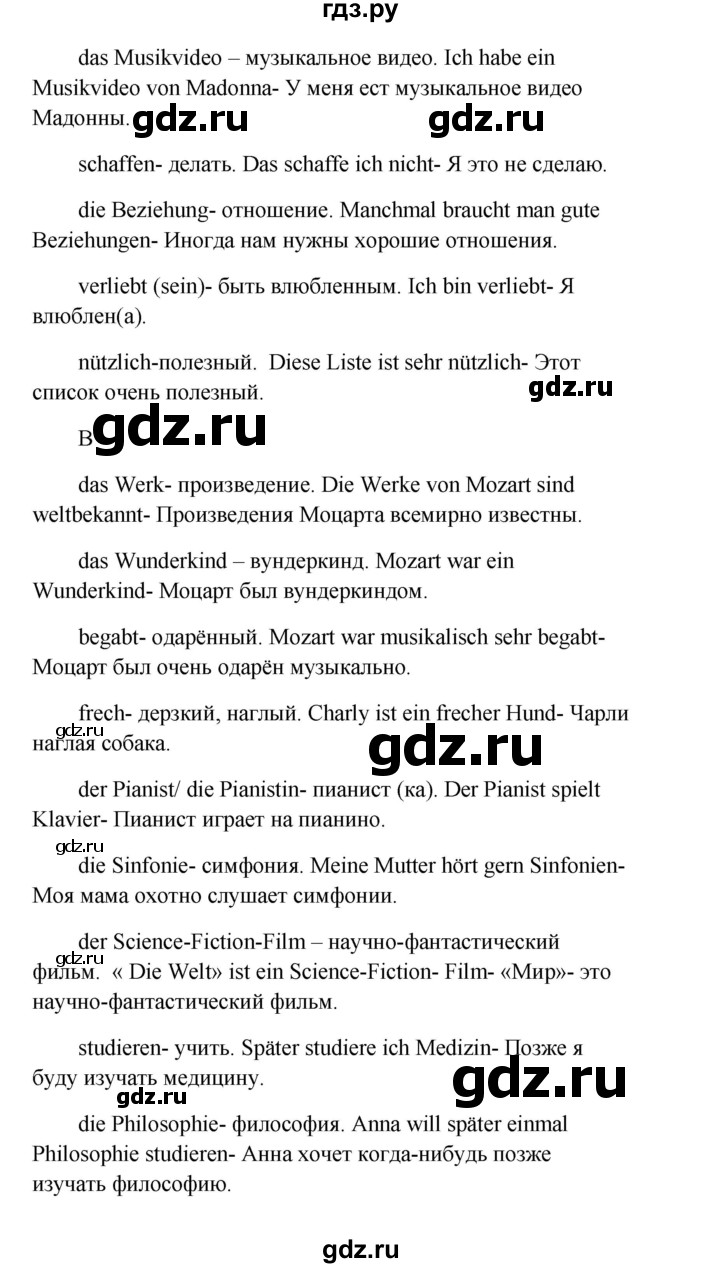 гдз.ру

das Musikvideo – музыкальное видео. Ich habe ein Musikvideo von Madonna- У меня ест музыкальное видео Мадонны.

gdz.ru gdz.ru

schaffen- делать. Das schaffe ich nicht- Я это не сделаю.

die Beziehung- отношение. Manchmal braucht man gute Beziehungen- Иногда нам нужны хорошие отношения.

verliebt (sein)- быть влюбленным. Ich bin verliebt- Я влюблен(а).

nützlich-полезный. Diese Liste ist sehr nützlich- Этот список очень полезный.

gdz.ru

B

gdz.ru

das Werk- произведение. Die Werke von Mozart sind weltbekannt- Произведения Моцарта всемирно известны.

das Wunderkind – вундеркинд. Mozart war ein Wunderkind- Моцарт был вундеркиндом.

begabt- одарённый. Mozart war musikalisch sehr begabt- Моцарт был очень одарён музыкально.

frech- дерзкий, наглый. Charly ist ein frecher Hund- Чарли наглая собака.

gdz.ru

gdz.ru

der Pianist/ die Pianistin- пианист (ка). Der Pianist spielt Klavier- Пианист играет на пианино.

gdz.ru

die Sinfonie- симфония. Meine Mutter hört gern Sinfonien- Моя мама охотно слушает симфонии.

der Science-Fiction-Film – научно-фантастический фильм. « Die Welt» ist ein Science-Fiction- Film- «Мир»- это научно-фантастический фильм.

gdz.ru

studieren- учить. Später studiere ich Medizin- Позже я буду изучать медицину.

gdz.ru

gdz.ru

die Philosophie- философия. Anna will später einmal Philosophie studieren- Анна хочет когда-нибудь позже изучать философию.

gdz.ru